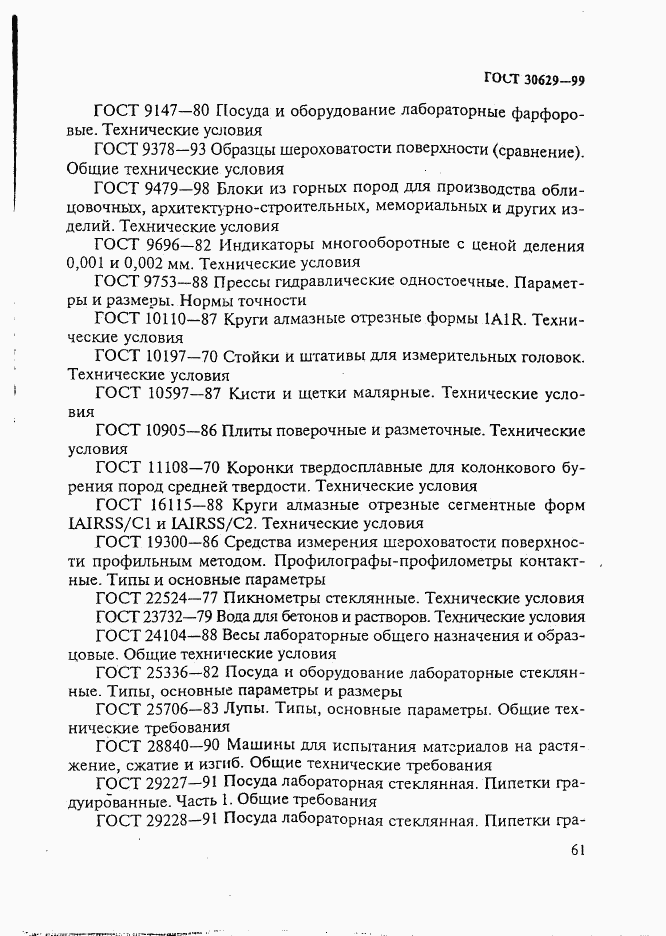 ГОСТ 30629—99

ГОСТ 9147—80 Посуда и оборудование лабораторные фарфоровые. Технические условия

ГОСТ 9378—93 Образцы шероховатости поверхности (сравнение). Общие технические условия

ГОСТ 9479—98 Блоки из горных пород для производства облицовочных, архитектурно-строительных, мемориальных и других изделий. Технические условия

ГОСТ 9696—82 Индикаторы многооборотные с ценой деления 0,001 и 0,002 мм. Технические условия

ГОСТ 9753—88 Прессы гидравлические одностоечные. Параметры и размеры. Нормы точности

ГОСТ 10110—87 Круги алмазные отрезные формы 1A1R. Технические условия

ГОСТ 10197—70 Стойки и штативы для измерительных головок. Технические условия

ГОСТ 10597—87 Кисти и щетки малярные. Технические условия

ГОСТ 10905—86 Плиты поверочные и разметочные. Технические условия

ГОСТ 11108—70 Коронки твердосплавные для колонкового бурения пород средней твердости. Технические условия

ГОСТ 16115—88 Круги алмазные отрезные сегментные форм IAIRSS/C1 и IAIRSS/C2. Технические условия

ГОСТ 19300—86 Средства измерения шероховатости поверхности профильным методом. Профилографы-профилометры контактные. Типы и основные параметры

ГОСТ 22524—77 Пикнометры стеклянные. Технические условия

ГОСТ 23732—79 Вода для бетонов и растворов. Технические условия

ГОСТ 24104—88 Весы лабораторные общего назначения и образцовые. Общие технические условия

ГОСТ 25336—82 Посуда и оборудование лабораторные стеклянные. Типы, основные параметры и размеры

ГОСТ 25706—83 Лупы. Типы, основные параметры. Общие технические требования

ГОСТ 28840—90 Машины для испытания материалов на растяжение, сжатие и изгиб. Общие технические требования

ГОСТ 29227—91 Посуда лабораторная стеклянная. Пипетки градуированные. Часть 1. Общие требования

ГОСТ 29228—91 Посуда лабораторная стеклянная. Пипетки гра-

61